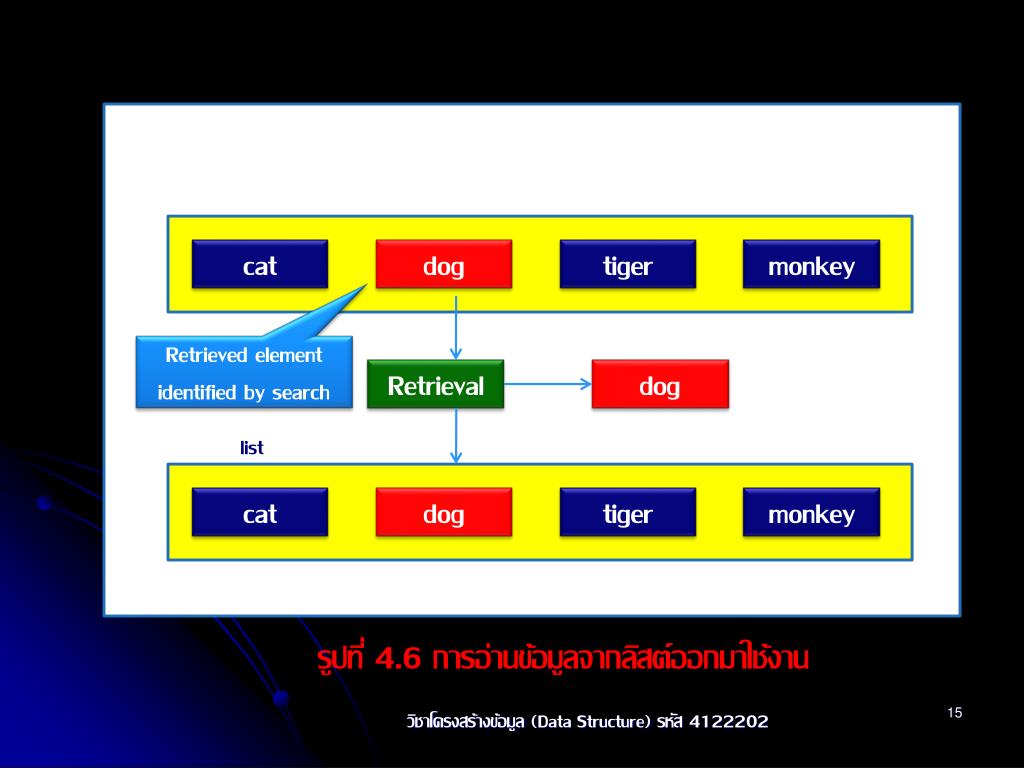 cat dog tiger monkey

Retrieved element identified by search

Retrieval

dog

list

cat dog tiger monkey

รูปที่ 4.6 การอ่านข้อมูลจากลิสต์ออกมาใช้งาน

วิชาโครงสร้างข้อมูล (Data Structure) รหัส 4122202

15